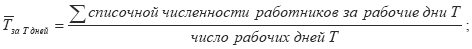 $\overline{T}_{за\ T\ дней} = \frac{\sum списочной\ численности\ работников\ за\ рабочие\ дни\ T}{число\ рабочих\ дней\ T}$;